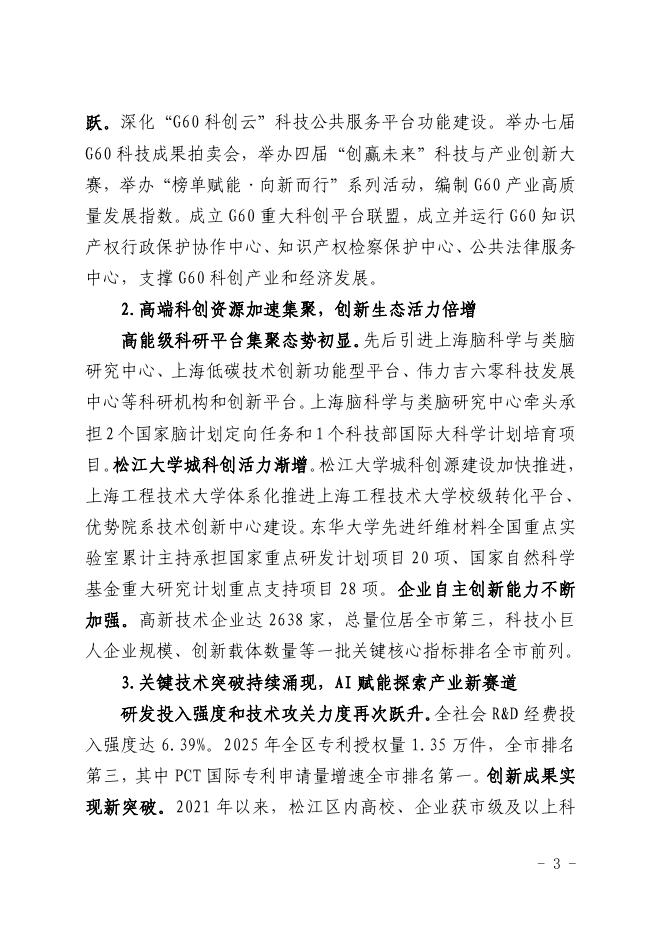 跃。深化“G60科创云”科技公共服务平台功能建设。举办七届G60科技成果拍卖会，举办四届“创赢未来”科技与产业创新大赛，举办“榜单赋能·向新而行”系列活动，编制G60产业高质量发展指数。成立G60重大科创平台联盟，成立并运行G60知识产权行政保护协作中心、知识产权检察保护中心、公共法律服务中心，支撑G60科创产业和经济发展。

2.高端科创资源加速集聚，创新生态活力倍增

高能级科研平台集聚态势初显。先后引进上海脑科学与类脑研究中心、上海低碳技术创新功能型平台、伟力吉六零科技发展中心等科研机构和创新平台。上海脑科学与类脑研究中心牵头承担2个国家脑计划定向任务和1个科技部国际大科学计划培育项目。松江大学城科创活力渐增。松江大学城科创源建设加快推进，上海工程技术大学体系化推进上海工程技术大学校级转化平台、优势院系技术创新中心建设。东华大学先进纤维材料全国重点实验室累计主持承担国家重点研发计划项目20项、国家自然科学基金重大研究计划重点支持项目28项。企业自主创新能力不断加强。高新技术企业达2638家，总量位居全市第三，科技小巨人企业规模、创新载体数量等一批关键核心指标排名全市前列。

3.关键技术突破持续涌现，AI赋能探索产业新赛道

研发投入强度和技术攻关力度再次跃升。全社会R&D经费投入强度达6.39%。2025年全区专利授权量1.35万件，全市排名第三，其中PCT国际专利申请量增速全市排名第一。创新成果实现新突破。2021年以来，松江区内高校、企业获市级及以上科

- 3 -